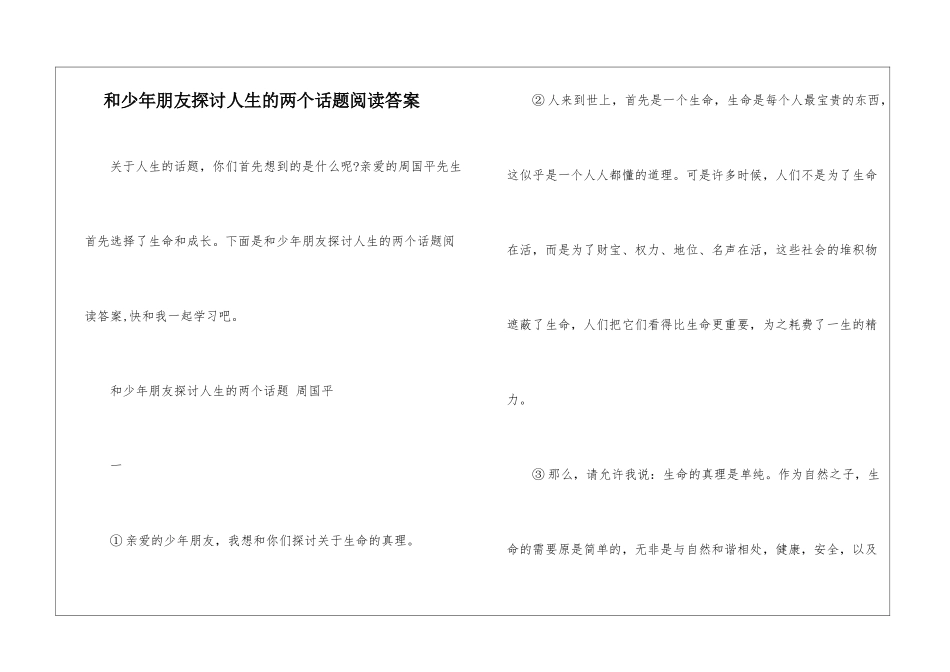 和少年朋友探讨人生的两个话题阅读答案

关于人生的话题，你们首先想到的是什么呢?亲爱的周国平先生首先选择了生命和成长。下面是和少年朋友探讨人生的两个话题阅读答案,快和我一起学习吧。

和少年朋友探讨人生的两个话题 周国平

一

①亲爱的少年朋友，我想和你们探讨关于生命的真理。

②人来到世上，首先是一个生命，生命是每个人最宝贵的东西，这似乎是一个人人都懂的道理。可是许多时候，人们不是为了生命在活，而是为了财宝、权力、地位、名声在活，这些社会的堆积物遮蔽了生命，人们把它们看得比生命更重要，为之耗费了一生的精力。

③那么，请允许我说：生命的真理是单纯。作为自然之子，生命的需要原是简单的，无非是与自然和谐相处，健康，安全，以及